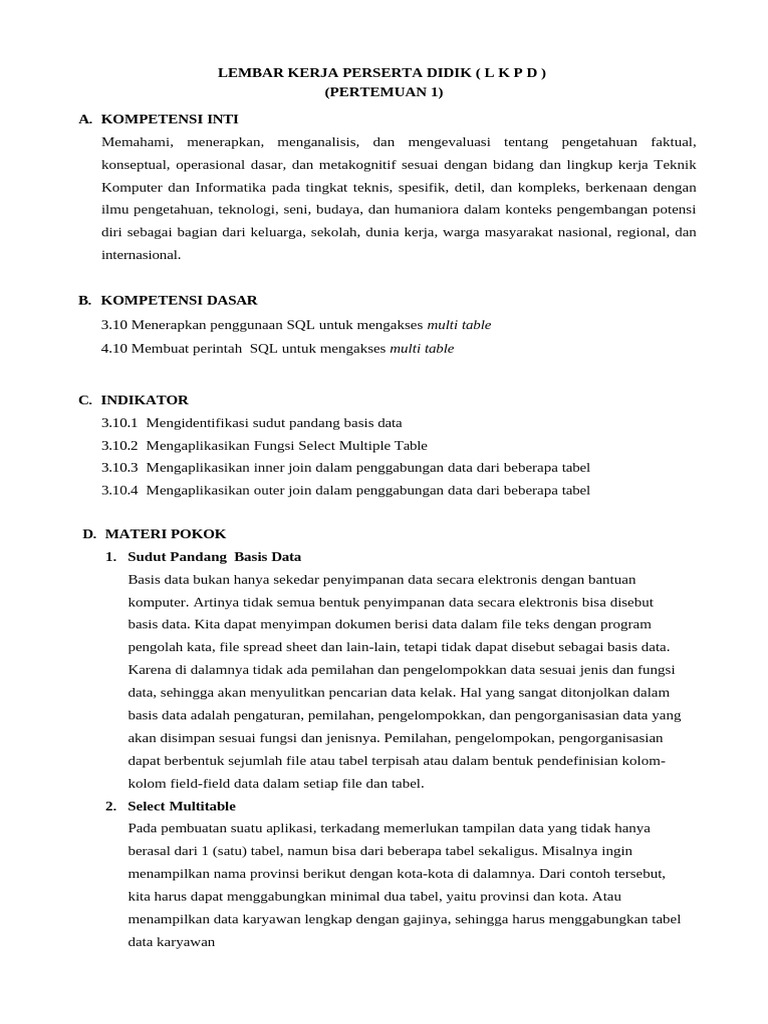 LEMBAR KERJA PERSERTA DIDIK ( L K P D )
(PERTEMUAN 1)

A. KOMPETENSI INTI

Memahami, menerapkan, menganalisis, dan mengevaluasi tentang pengetahuan faktual, konseptual, operasional dasar, dan metakognitif sesuai dengan bidang dan lingkup kerja Teknik Komputer dan Informatika pada tingkat teknis, spesifik, detil, dan kompleks, berkenaan dengan ilmu pengetahuan, teknologi, seni, budaya, dan humaniora dalam konteks pengembangan potensi diri sebagai bagian dari keluarga, sekolah, dunia kerja, warga masyarakat nasional, regional, dan internasional.

B. KOMPETENSI DASAR

3.10 Menerapkan penggunaan SQL untuk mengakses multi table

4.10 Membuat perintah SQL untuk mengakses multi table

C. INDIKATOR

3.10.1 Mengidentifikasi sudut pandang basis data

3.10.2 Mengaplikasikan Fungsi Select Multiple Table

3.10.3 Mengaplikasikan inner join dalam penggabungan data dari beberapa tabel

3.10.4 Mengaplikasikan outer join dalam penggabungan data dari beberapa tabel

D. MATERI POKOK

1. Sudut Pandang Basis Data

Basis data bukan hanya sekedar penyimpanan data secara elektronis dengan bantuan komputer. Artinya tidak semua bentuk penyimpanan data secara elektronis bisa disebut basis data. Kita dapat menyimpan dokumen berisi data dalam file teks dengan program pengolah kata, file spread sheet dan lain-lain, tetapi tidak dapat disebut sebagai basis data. Karena di dalamnya tidak ada pemilahan dan pengelompokkan data sesuai jenis dan fungsi data, sehingga akan menyulitkan pencarian data kelak. Hal yang sangat ditonjolkan dalam basis data adalah pengaturan, pemilahan, pengelompokkan, dan pengorganisasian data yang akan disimpan sesuai fungsi dan jenisnya. Pemilahan, pengelompokan, pengorganisasian dapat berbentuk sejumlah file atau tabel terpisah atau dalam bentuk pendefinisian kolom-kolom field-field data dalam setiap file dan tabel.

2. Select Multitable

Pada pembuatan suatu aplikasi, terkadang memerlukan tampilan data yang tidak hanya berasal dari 1 (satu) tabel, namun bisa dari beberapa tabel sekaligus. Misalnya ingin menampilkan nama provinsi berikut dengan kota-kota di dalamnya. Dari contoh tersebut, kita harus dapat menggabungkan minimal dua tabel, yaitu provinsi dan kota. Atau menampilkan data karyawan lengkap dengan gajinya, sehingga harus menggabungkan tabel data karyawan